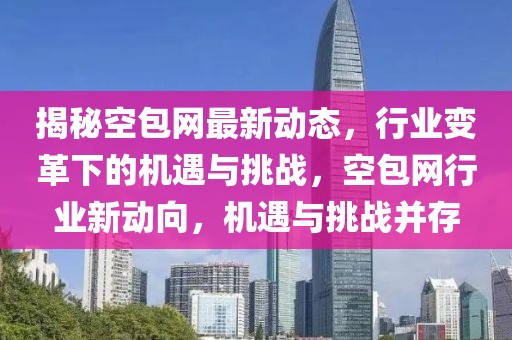 揭秘空包网最新动态，行业变革下的机遇与挑战，空包网行业新动向，机遇与挑战并存